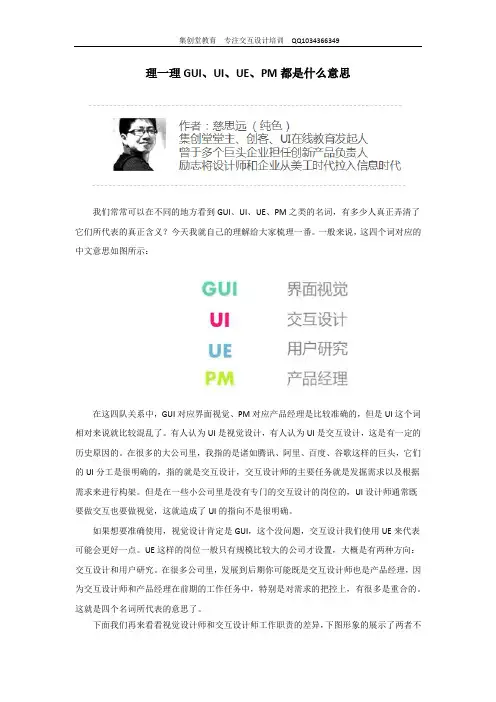 集创堂教育　专注交互设计培训　QQ1034366349

理一理 GUI、UI、UE、PM 都是什么意思

作者：慈思远（纯色）
集创堂堂主、创客、UI在线教育发起人
曾于多个巨头企业担任创新产品负责人
励志将设计师和企业从美工时代拉入信息时代

我们常常可以在不同的地方看到 GUI、UI、UE、PM 之类的名词，有多少人真正弄清了它们所代表的真正含义？今天我就自己的理解给大家梳理一番。一般来说，这四个词对应的中文意思如图所示：

GUI　界面视觉
UI　交互设计
UE　用户研究
PM　产品经理

在这四队关系中，GUI 对应界面视觉、PM 对应产品经理是比较准确的，但是 UI 这个词相对来说就比较混乱了。有人认为 UI 是视觉设计，有人认为 UI 是交互设计，这是有一定的历史原因的。在很多的大公司里，我指的是诸如腾讯、阿里、百度、谷歌这样的巨头，它们的 UI 分工是很明确的，指的就是交互设计，交互设计师的主要任务就是发掘需求以及根据需求来进行构架。但是在一些小公司里是没有专门的交互设计的岗位的，UI 设计师通常既要做交互也要做视觉，这就造成了 UI 的指向不是很明确。

如果想要准确使用，视觉设计肯定是 GUI，这个没问题，交互设计我们使用 UE 来代表可能会更好一点。UE 这样的岗位一般只有规模比较大的公司才设置，大概是有两种方向：交互设计和用户研究。在很多公司里，发展到后期你可能既是交互设计师也是产品经理，因为交互设计师和产品经理在前期的工作任务中，特别是对需求的把控上，有很多是重合的。这就是四个名词所代表的意思了。

下面我们再来看看视觉设计师和交互设计师工作职责的差异，下图形象的展示了两者不